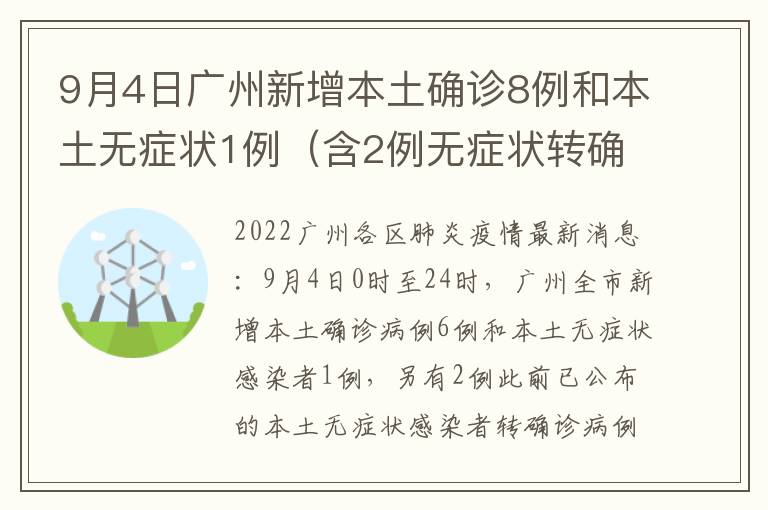 9月4日广州新增本土确诊8例和本土无症状1例（含2例无症状转确

2022广州各区肺炎疫情最新消息：9月4日0时至24时，广州全市新增本土确诊病例6例和本土无症状感染者1例，另有2例此前已公布的本土无症状感染者转确诊病例